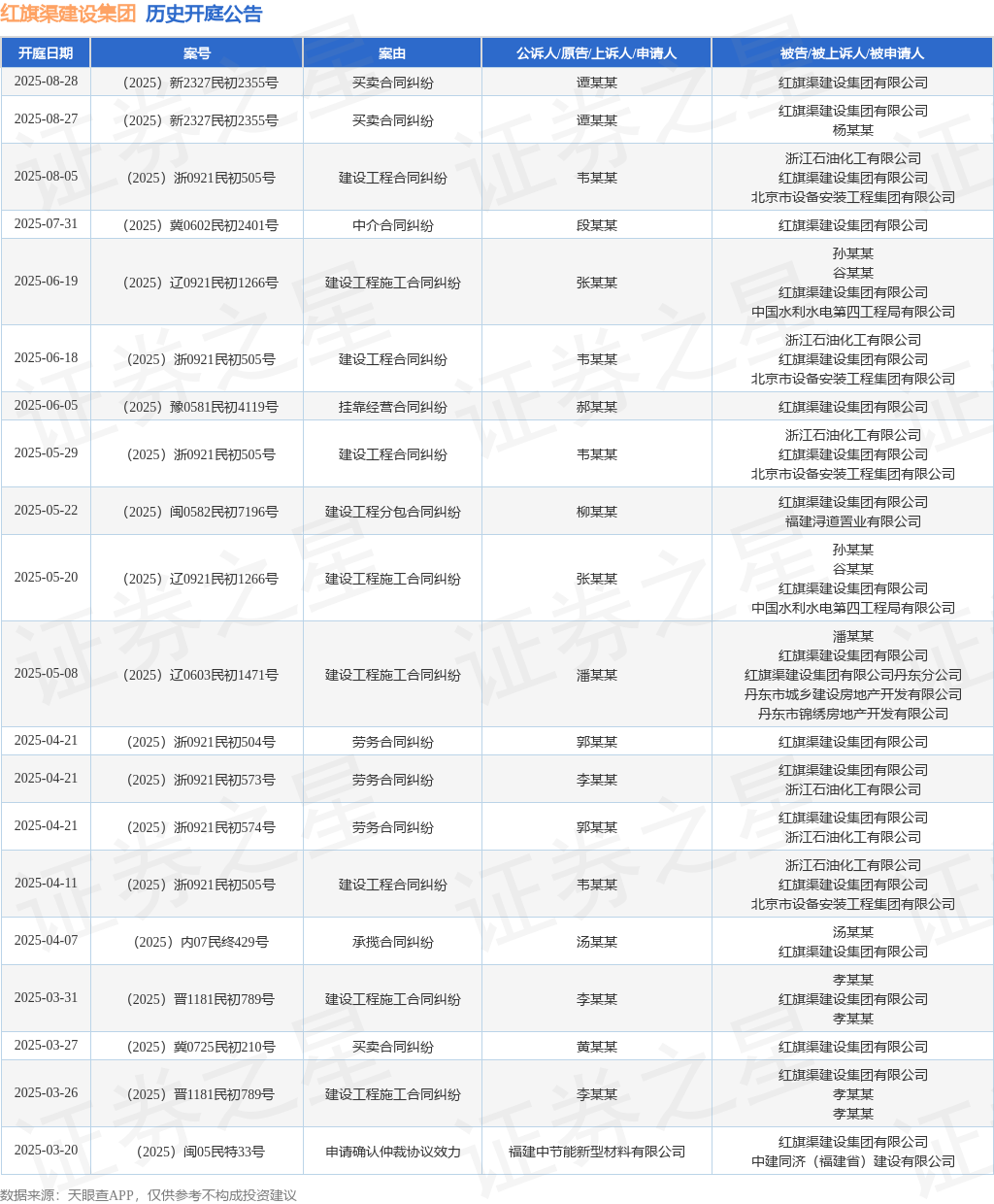 红旗渠建设集团 历史开庭公告

| 开庭日期 | 案号 | 案由 | 公诉人/原告/上诉人/申请人 | 被告/被上诉人/被申请人 |
|---|---|---|---|---|
| 2025-08-28 | （2025）新2327民初2355号 | 买卖合同纠纷 | 谭某某 | 红旗渠建设集团有限公司 |
| 2025-08-27 | （2025）新2327民初2355号 | 买卖合同纠纷 | 谭某某 | 红旗渠建设集团有限公司 杨某某 |
| 2025-08-05 | （2025）浙0921民初505号 | 建设工程合同纠纷 | 韦某某 | 浙江石油化工有限公司 红旗渠建设集团有限公司 北京市设备安装工程集团有限公司 |
| 2025-07-31 | （2025）冀0602民初2401号 | 中介合同纠纷 | 段某某 | 红旗渠建设集团有限公司 |
| 2025-06-19 | （2025）辽0921民初1266号 | 建设工程施工合同纠纷 | 张某某 | 孙某某 谷某某 红旗渠建设集团有限公司 中国水利水电第四工程局有限公司 |
| 2025-06-18 | （2025）浙0921民初505号 | 建设工程合同纠纷 | 韦某某 | 浙江石油化工有限公司 红旗渠建设集团有限公司 北京市设备安装工程集团有限公司 |
| 2025-06-05 | （2025）豫0581民初4119号 | 挂靠经营合同纠纷 | 郝某某 | 红旗渠建设集团有限公司 |
| 2025-05-29 | （2025）浙0921民初505号 | 建设工程合同纠纷 | 韦某某 | 浙江石油化工有限公司 红旗渠建设集团有限公司 北京市设备安装工程集团有限公司 |
| 2025-05-22 | （2025）闽0582民初7196号 | 建设工程分包合同纠纷 | 柳某某 | 红旗渠建设集团有限公司 福建浔道置业有限公司 |
| 2025-05-20 | （2025）辽0921民初1266号 | 建设工程施工合同纠纷 | 张某某 | 孙某某 谷某某 红旗渠建设集团有限公司 中国水利水电第四工程局有限公司 |
| 2025-05-08 | （2025）辽0603民初1471号 | 建设工程施工合同纠纷 | 潘某某 | 潘某某 红旗渠建设集团有限公司 红旗渠建设集团有限公司丹东分公司 丹东市城乡建设房地产开发有限公司 丹东市锦绣房地产开发有限公司 |
| 2025-04-21 | （2025）浙0921民初504号 | 劳务合同纠纷 | 郭某某 | 红旗渠建设集团有限公司 |
| 2025-04-21 | （2025）浙0921民初573号 | 劳务合同纠纷 | 李某某 | 红旗渠建设集团有限公司 浙江石油化工有限公司 |
| 2025-04-21 | （2025）浙0921民初574号 | 劳务合同纠纷 | 郭某某 | 红旗渠建设集团有限公司 浙江石油化工有限公司 |
| 2025-04-11 | （2025）浙0921民初505号 | 建设工程合同纠纷 | 韦某某 | 浙江石油化工有限公司 红旗渠建设集团有限公司 北京市设备安装工程集团有限公司 |
| 2025-04-07 | （2025）内07民终429号 | 承揽合同纠纷 | 汤某某 | 汤某某 红旗渠建设集团有限公司 |
| 2025-03-31 | （2025）晋1181民初789号 | 建设工程施工合同纠纷 | 李某某 | 李某某 红旗渠建设集团有限公司 李某某 |
| 2025-03-27 | （2025）冀0725民初210号 | 买卖合同纠纷 | 黄某某 | 红旗渠建设集团有限公司 |
| 2025-03-26 | （2025）晋1181民初789号 | 建设工程施工合同纠纷 | 李某某 | 红旗渠建设集团有限公司 李某某 李某某 |
| 2025-03-20 | （2025）闽05民特33号 | 申请确认仲裁协议效力 | 福建中节能新型材料有限公司 | 红旗渠建设集团有限公司 中建同济（福建省）建设有限公司 |

数据来源：天眼查APP，仅供参考不构成投资建议